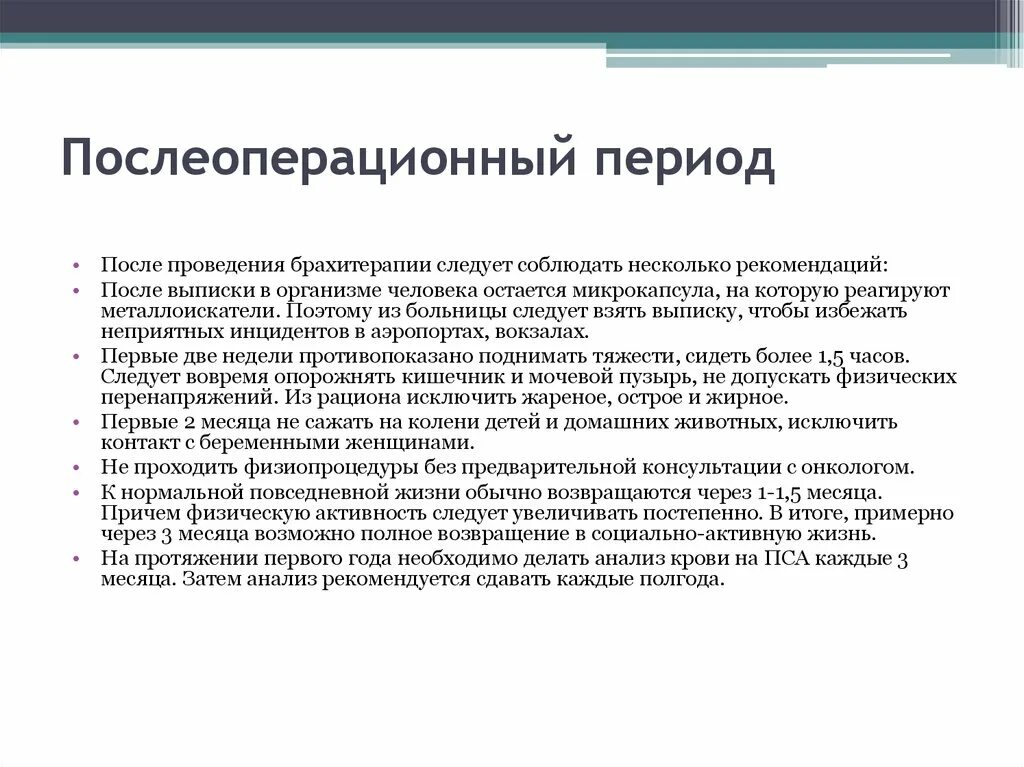 Послеоперационный период

• После проведения брахитерапии следует соблюдать несколько рекомендаций:
• После выписки в организме человека остается микрокапсула, на которую реагируют металлоискатели. Поэтому из больницы следует взять выписку, чтобы избежать неприятных инцидентов в аэропортах, вокзалах.
• Первые две недели противопоказано поднимать тяжести, сидеть более 1,5 часов. Следует вовремя опорожнять кишечник и мочевой пузырь, не допускать физических перенапряжений. Из рациона исключить жареное, острое и жирное.
• Первые 2 месяца не сажать на колени детей и домашних животных, исключить контакт с беременными женщинами.
• Не проходить физиопроцедуры без предварительной консультации с онкологом.
• К нормальной повседневной жизни обычно возвращаются через 1-1,5 месяца. Причем физическую активность следует увеличивать постепенно. В итоге, примерно через 3 месяца возможно полное возвращение в социально-активную жизнь.
• На протяжении первого года необходимо делать анализ крови на ПСА каждые 3 месяца. Затем анализ рекомендуется сдавать каждые полгода.